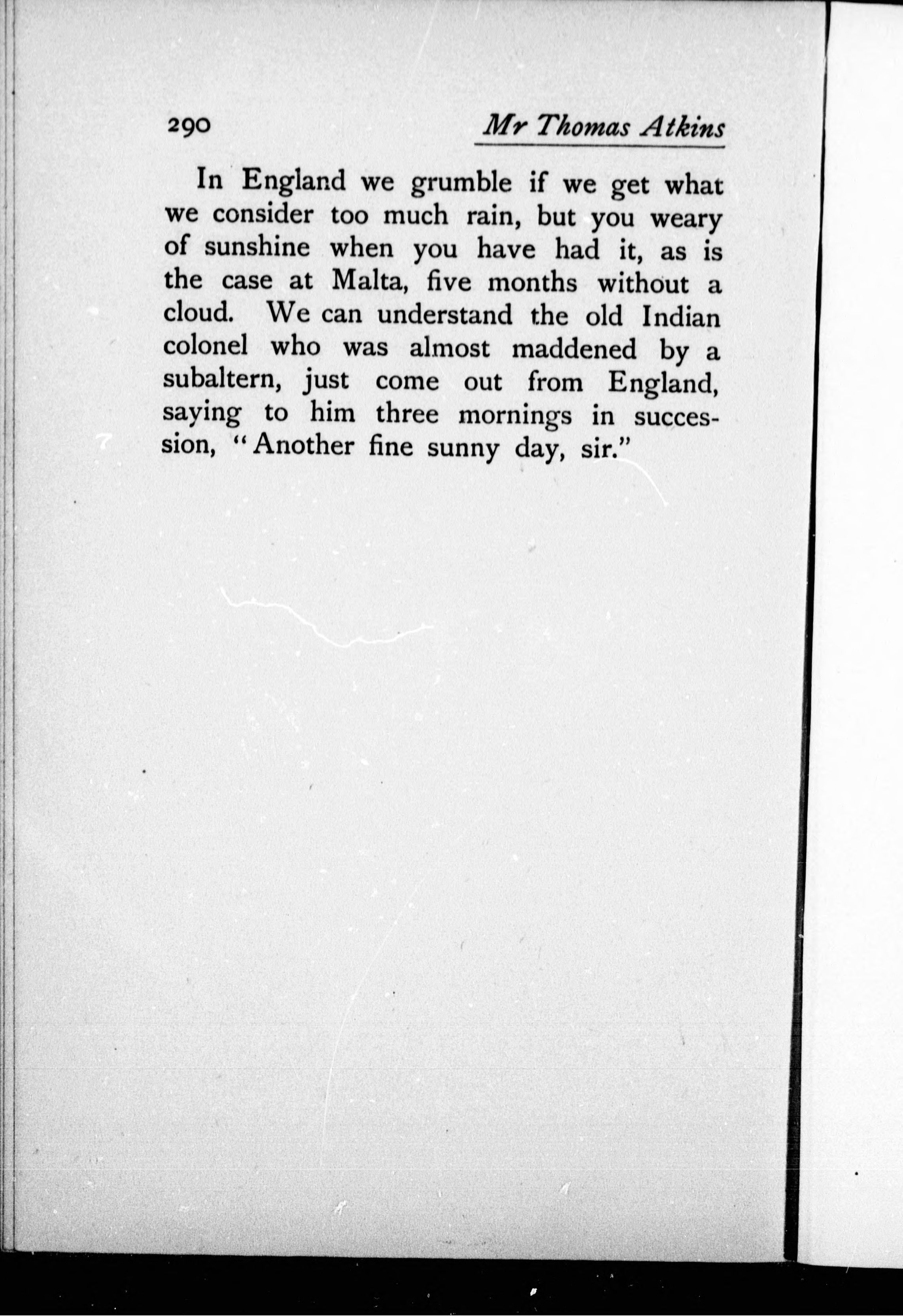 290 Mr Thomas Atkins

In England we grumble if we get what we consider too much rain, but you weary of sunshine when you have had it, as is the case at Malta, five months without a cloud. We can understand the old Indian colonel who was almost maddened by a subaltern, just come out from England, saying to him three mornings in succession, "Another fine sunny day, sir."